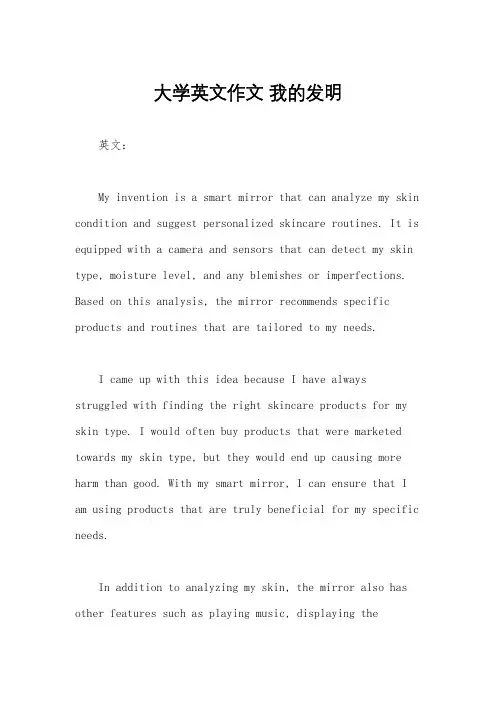 大学英文作文 我的发明

英文：

My invention is a smart mirror that can analyze my skin condition and suggest personalized skincare routines. It is equipped with a camera and sensors that can detect my skin type, moisture level, and any blemishes or imperfections. Based on this analysis, the mirror recommends specific products and routines that are tailored to my needs.

I came up with this idea because I have always struggled with finding the right skincare products for my skin type. I would often buy products that were marketed towards my skin type, but they would end up causing more harm than good. With my smart mirror, I can ensure that I am using products that are truly beneficial for my specific needs.

In addition to analyzing my skin, the mirror also has other features such as playing music, displaying the